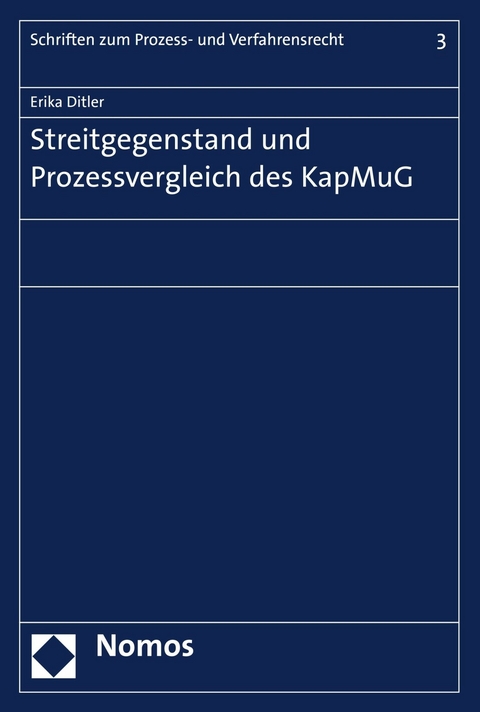 Schriften zum Prozess- und Verfahrensrecht 3

Erika Ditler

Streitgegenstand und Prozessvergleich des KapMuG

Nomos